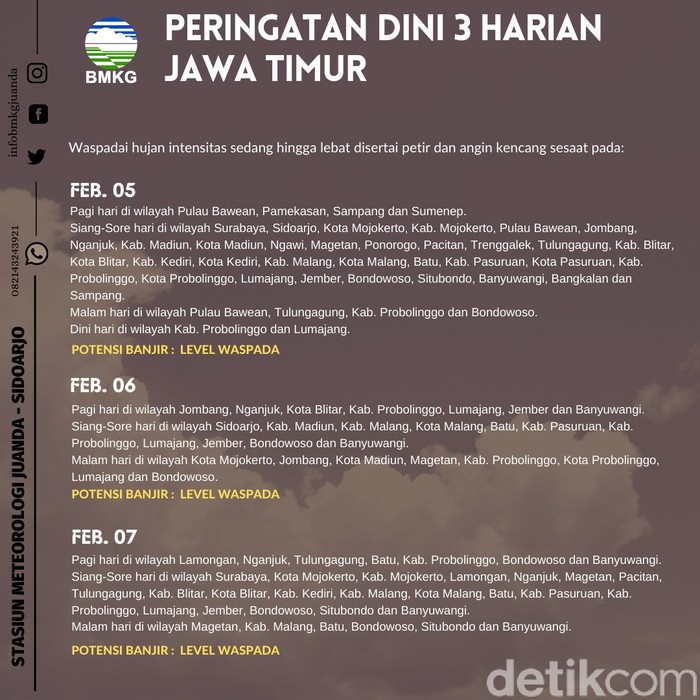 BMKG

PERINGATAN DINI 3 HARIAN JAWA TIMUR

infobmkgjuanda

082143243921

STASIUN METEOROLOGI JUANDA - SIDOARJO

Waspadai hujan intensitas sedang hingga lebat disertai petir dan angin kencang sesaat pada:

FEB. 05

Pagi hari di wilayah Pulau Bawean, Pamekasan, Sampang dan Sumenep.
Siang-Sore hari di wilayah Surabaya, Sidoarjo, Kota Mojokerto, Kab. Mojokerto, Pulau Bawean, Jombang, Nganjuk, Kab. Madiun, Kota Madiun, Ngawi, Magetan, Ponorogo, Pacitan, Trenggalek, Tulungagung, Kab. Blitar, Kota Blitar, Kab. Kediri, Kota Kediri, Kab. Malang, Kota Malang, Batu, Kab. Pasuruan, Kota Pasuruan, Kab. Probolinggo, Kota Probolinggo, Lumajang, Jember, Bondowoso, Situbondo, Banyuwangi, Bangkalan dan Sampang.
Malam hari di wilayah Pulau Bawean, Tulungagung, Kab. Probolinggo dan Bondowoso.
Dini hari di wilayah Kab. Probolinggo dan Lumajang.

POTENSI BANJIR : LEVEL WASPADA

FEB. 06

Pagi hari di wilayah Jombang, Nganjuk, Kota Blitar, Kab. Probolinggo, Lumajang, Jember dan Banyuwangi.
Siang-Sore hari di wilayah Sidoarjo, Kab. Madiun, Kab. Malang, Kota Malang, Batu, Kab. Pasuruan, Kab. Probolinggo, Lumajang, Jember, Bondowoso dan Banyuwangi.
Malam hari di wilayah Kota Mojokerto, Jombang, Kota Madiun, Magetan, Kab. Probolinggo, Kota Probolinggo, Lumajang dan Bondowoso.

POTENSI BANJIR : LEVEL WASPADA

FEB. 07

Pagi hari di wilayah Lamongan, Nganjuk, Tulungagung, Batu, Kab. Probolinggo, Bondowoso dan Banyuwangi.
Siang-Sore hari di wilayah Surabaya, Kota Mojokerto, Kab. Mojokerto, Lamongan, Nganjuk, Magetan, Pacitan, Tulungagung, Kab. Blitar, Kota Blitar, Kab. Kediri, Kab. Malang, Kota Malang, Batu, Kab. Pasuruan, Kab. Probolinggo, Lumajang, Jember, Bondowoso, Situbondo dan Banyuwangi.
Malam hari di wilayah Magetan, Kab. Malang, Batu, Bondowoso, Situbondo dan Banyuwangi.

POTENSI BANJIR : LEVEL WASPADA

detikcom